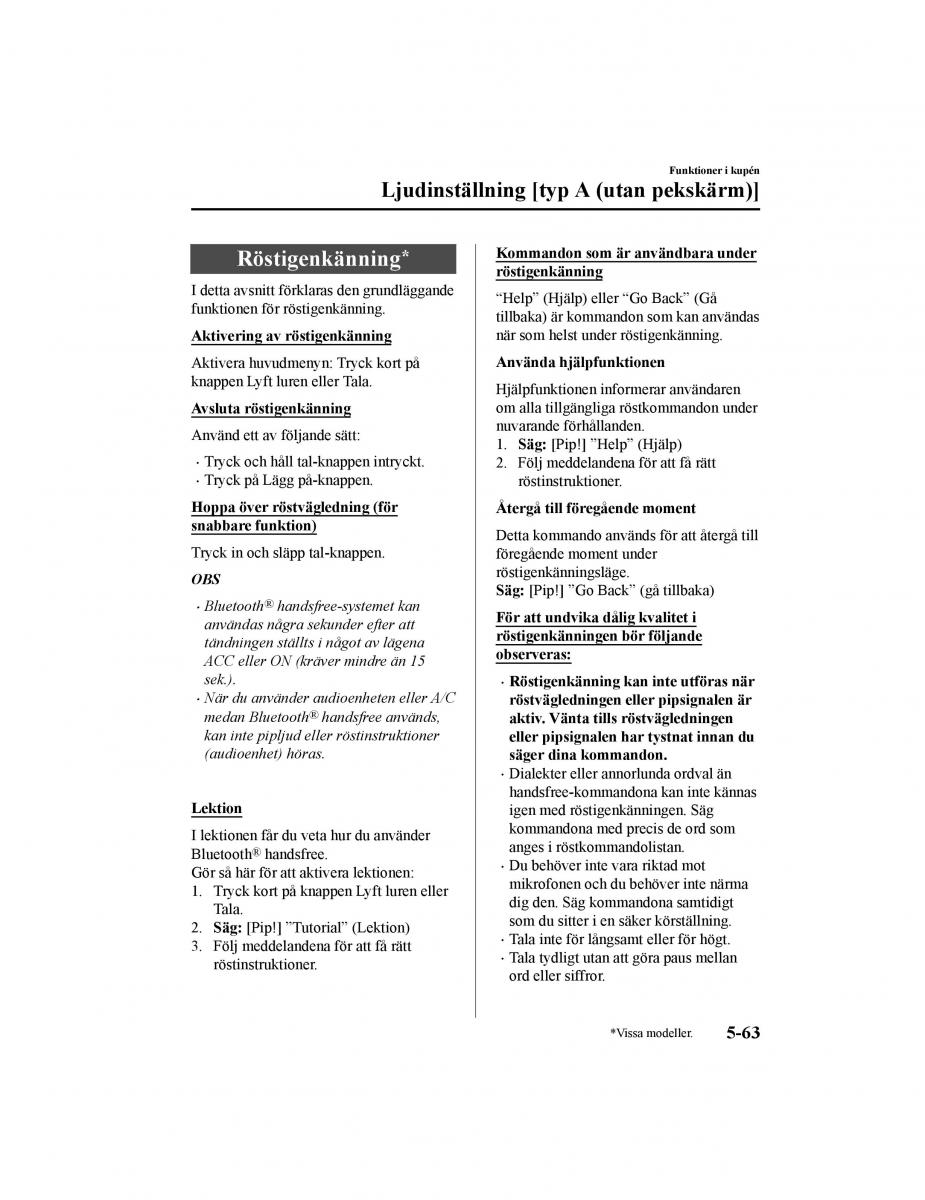 Funktioner i kupén

Ljudinställning [typ A (utan pekskärm)]

Röstigenkänning*

I detta avsnitt förklaras den grundläggande funktionen för röstigenkänning.

Aktivering av röstigenkänning

Aktivera huvudmenyn: Tryck kort på knappen Lyft luren eller Tala.

Avsluta röstigenkänning

Använd ett av följande sätt:

· Tryck och håll tal-knappen intryckt.
· Tryck på Lägg på-knappen.

Hoppa över röstvägledning (för snabbare funktion)

Tryck in och släpp tal-knappen.

OBS

· Bluetooth® handsfree-systemet kan användas några sekunder efter att tändningen ställts i något av lägena ACC eller ON (kräver mindre än 15 sek.).
· När du använder audioenheten eller A/C medan Bluetooth® handsfree används, kan inte pipljud eller röstinstruktioner (audioenhet) höras.

Lektion

I lektionen får du veta hur du använder Bluetooth® handsfree.
Gör så här för att aktivera lektionen:
1. Tryck kort på knappen Lyft luren eller Tala.
2. Säg: [Pip!] ”Tutorial” (Lektion)
3. Följ meddelandena för att få rätt röstinstruktioner.

Kommandon som är användbara under röstigenkänning

“Help” (Hjälp) eller “Go Back” (Gå tillbaka) är kommandon som kan användas när som helst under röstigenkänning.

Använda hjälpfunktionen

Hjälpfunktionen informerar användaren om alla tillgängliga röstkommandon under nuvarande förhållanden.
1. Säg: [Pip!] ”Help” (Hjälp)
2. Följ meddelandena för att få rätt röstinstruktioner.

Återgå till föregående moment

Detta kommando används för att återgå till föregående moment under röstigenkänningsläge.
Säg: [Pip!] ”Go Back” (gå tillbaka)

För att undvika dålig kvalitet i röstigenkänningen bör följande observeras:

· Röstigenkänning kan inte utföras när röstvägledningen eller pipsignalen är aktiv. Vänta tills röstvägledningen eller pipsignalen har tystnat innan du säger dina kommandon.
· Dialekter eller annorlunda ordval än handsfree-kommandona kan inte kännas igen med röstigenkänningen. Säg kommandona med precis de ord som anges i röstkommandolistan.
· Du behöver inte vara riktad mot mikrofonen och du behöver inte närma dig den. Säg kommandona samtidigt som du sitter i en säker körställning.
· Tala inte för långsamt eller för högt.
· Tala tydligt utan att göra paus mellan ord eller siffror.

*Vissa modeller. 5-63